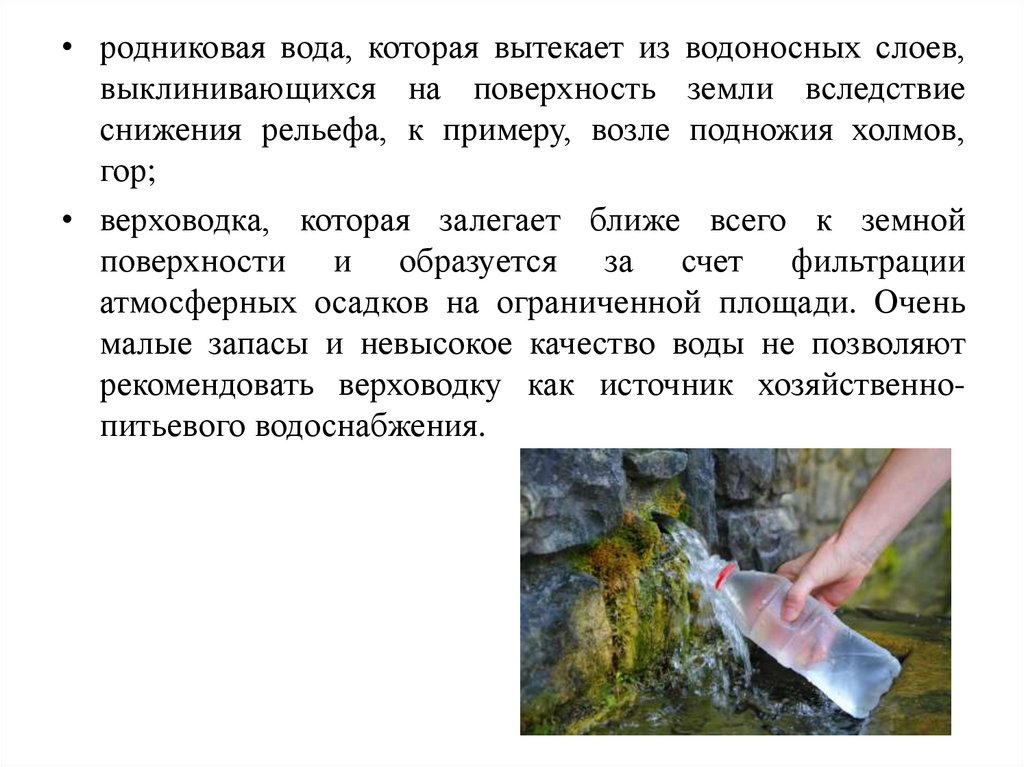 • родниковая вода, которая вытекает из водоносных слоев, выклинивающихся на поверхность земли вследствие снижения рельефа, к примеру, возле подножия холмов, гор;

• верховодка, которая залегает ближе всего к земной поверхности и образуется за счет фильтрации атмосферных осадков на ограниченной площади. Очень малые запасы и невысокое качество воды не позволяют рекомендовать верховодку как источник хозяйственно-питьевого водоснабжения.